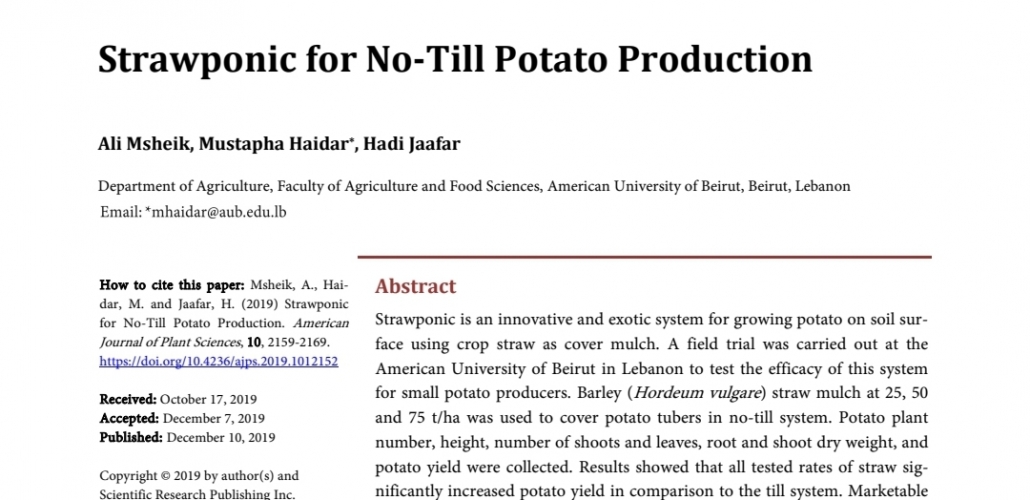 Strawponic for No-Till Potato Production

Ali Msheik, Mustapha Haidar*, Hadi Jaafar

Department of Agriculture, Faculty of Agriculture and Food Sciences, American University of Beirut, Beirut, Lebanon
Email: *mhaidar@aub.edu.lb

How to cite this paper: Msheik, A., Haidar, M. and Jaafar, H. (2019) Strawponic for No-Till Potato Production. American Journal of Plant Sciences, 10, 2159-2169.
https://doi.org/10.4236/ajps.2019.1012152

Received: October 17, 2019
Accepted: December 7, 2019
Published: December 10, 2019

Copyright © 2019 by author(s) and Scientific Research Publishing Inc.

Abstract

Strawponic is an innovative and exotic system for growing potato on soil surface using crop straw as cover mulch. A field trial was carried out at the American University of Beirut in Lebanon to test the efficacy of this system for small potato producers. Barley (Hordeum vulgare) straw mulch at 25, 50 and 75 t/ha was used to cover potato tubers in no-till system. Potato plant number, height, number of shoots and leaves, root and shoot dry weight, and potato yield were collected. Results showed that all tested rates of straw significantly increased potato yield in comparison to the till system. Marketable